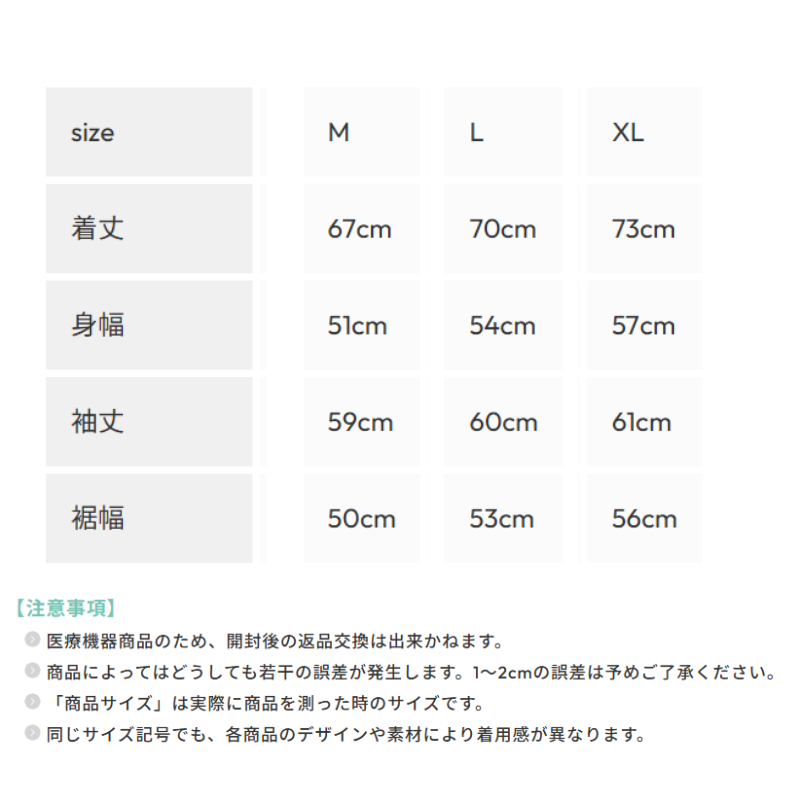 | size | M | L | XL |
|---|---|---|---|
| 着丈 | 67cm | 70cm | 73cm |
| 身幅 | 51cm | 54cm | 57cm |
| 袖丈 | 59cm | 60cm | 61cm |
| 裾幅 | 50cm | 53cm | 56cm |

【注意事項】

• 医療機器商品のため、開封後の返品交換は出来かねます。
• 商品によってはどうしても若干の誤差が発生します。1〜2cmの誤差は予めご了承ください。
• 「商品サイズ」は実際に商品を測った時のサイズです。
• 同じサイズ記号でも、各商品のデザインや素材により着用感が異なります。